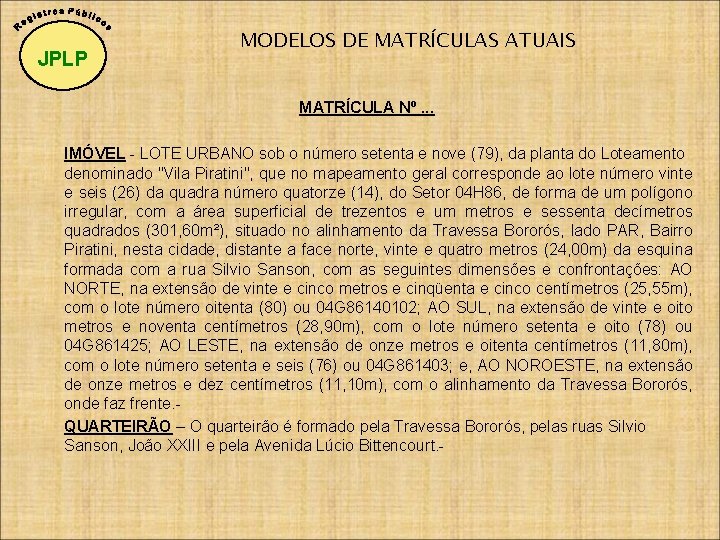 Registros Públicos
JPLP

MODELOS DE MATRÍCULAS ATUAIS

MATRÍCULA Nº ...

IMÓVEL - LOTE URBANO sob o número setenta e nove (79), da planta do Loteamento denominado "Vila Piratini", que no mapeamento geral corresponde ao lote número vinte e seis (26) da quadra número quatorze (14), do Setor 04H86, de forma de um polígono irregular, com a área superficial de trezentos e um metros e sessenta decímetros quadrados (301,60m²), situado no alinhamento da Travessa Bororós, lado PAR, Bairro Piratini, nesta cidade, distante a face norte, vinte e quatro metros (24,00m) da esquina formada com a rua Silvio Sanson, com as seguintes dimensões e confrontações: AO NORTE, na extensão de vinte e cinco metros e cinqüenta e cinco centímetros (25,55m), com o lote número oitenta (80) ou 04G86140102; AO SUL, na extensão de vinte e oito metros e noventa centímetros (28,90m), com o lote número setenta e oito (78) ou 04G861425; AO LESTE, na extensão de onze metros e oitenta centímetros (11,80m), com o lote número setenta e seis (76) ou 04G861403; e, AO NOROESTE, na extensão de onze metros e dez centímetros (11,10m), com o alinhamento da Travessa Bororós, onde faz frente.-

QUARTEIRÃO – O quarteirão é formado pela Travessa Bororós, pelas ruas Silvio Sanson, João XXIII e pela Avenida Lúcio Bittencourt.-